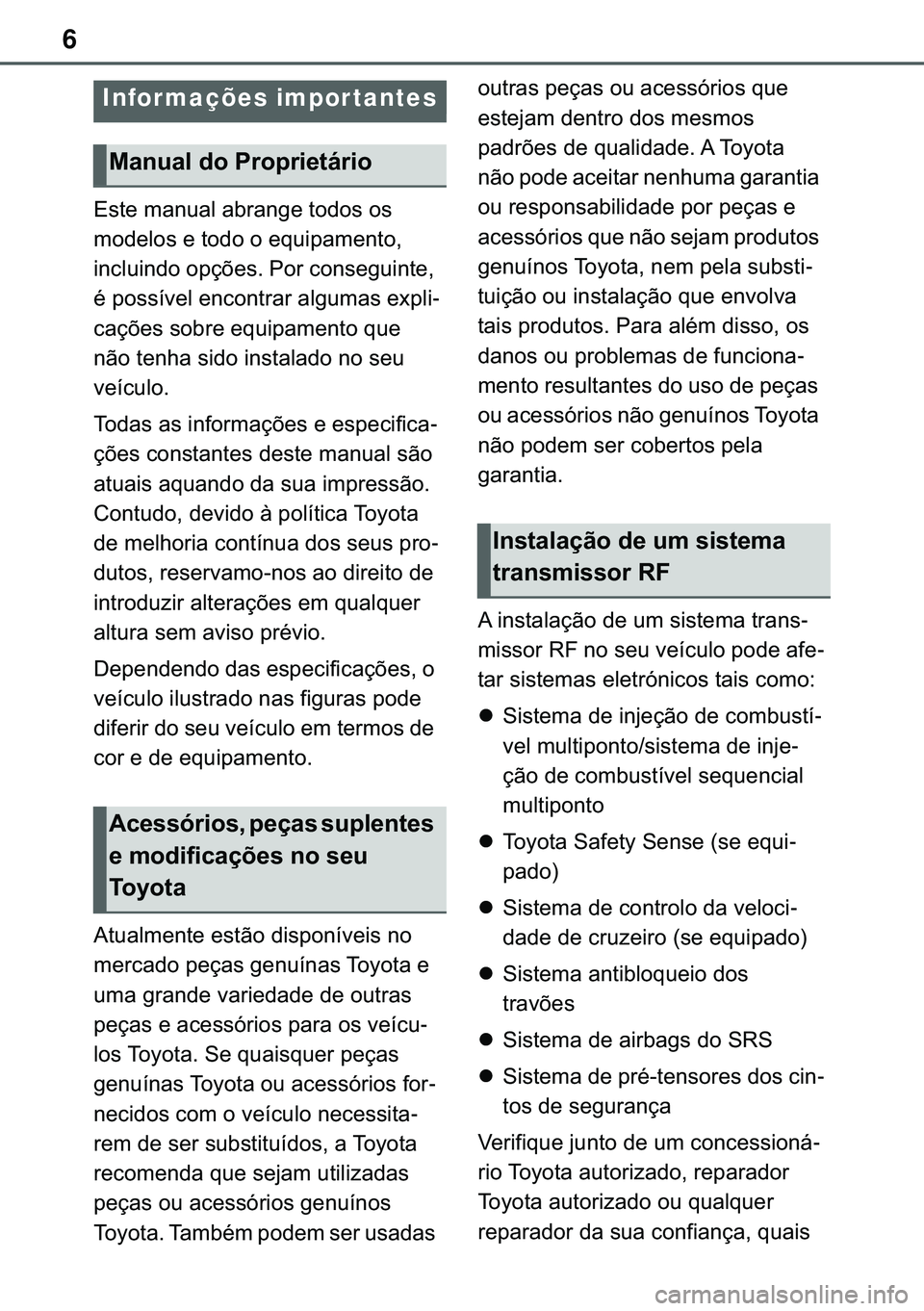 6

Informações importantes

Manual do Proprietário

Este manual abrange todos os modelos e todo o equipamento, incluindo opções. Por conseguinte, é possível encontrar algumas explicações sobre equipamento que não tenha sido instalado no seu veículo.

Todas as informações e especificações constantes deste manual são atuais aquando da sua impressão. Contudo, devido à política Toyota de melhoria contínua dos seus produtos, reservamo-nos ao direito de introduzir alterações em qualquer altura sem aviso prévio.

Dependendo das especificações, o veículo ilustrado nas figuras pode diferir do seu veículo em termos de cor e de equipamento.

Acessórios, peças suplentes e modificações no seu Toyota

Atualmente estão disponíveis no mercado peças genuínas Toyota e uma grande variedade de outras peças e acessórios para os veículos Toyota. Se quaisquer peças genuínas Toyota ou acessórios fornecidos com o veículo necessitarem de ser substituídos, a Toyota recomenda que sejam utilizadas peças ou acessórios genuínos Toyota. Também podem ser usadas outras peças ou acessórios que estejam dentro dos mesmos padrões de qualidade. A Toyota não pode aceitar nenhuma garantia ou responsabilidade por peças e acessórios que não sejam produtos genuínos Toyota, nem pela substituição ou instalação que envolva tais produtos. Para além disso, os danos ou problemas de funcionamento resultantes do uso de peças ou acessórios não genuínos Toyota não podem ser cobertos pela garantia.

Instalação de um sistema transmissor RF

A instalação de um sistema transmissor RF no seu veículo pode afetar sistemas eletrónicos tais como:

● Sistema de injeção de combustível multiponto/sistema de injeção de combustível sequencial multiponto
● Toyota Safety Sense (se equipado)
● Sistema de controlo da velocidade de cruzeiro (se equipado)
● Sistema antibloqueio dos travões
● Sistema de airbags do SRS
● Sistema de pré-tensores dos cintos de segurança

Verifique junto de um concessionário Toyota autorizado, reparador Toyota autorizado ou qualquer reparador da sua confiança, quais

carmanualsonline.info